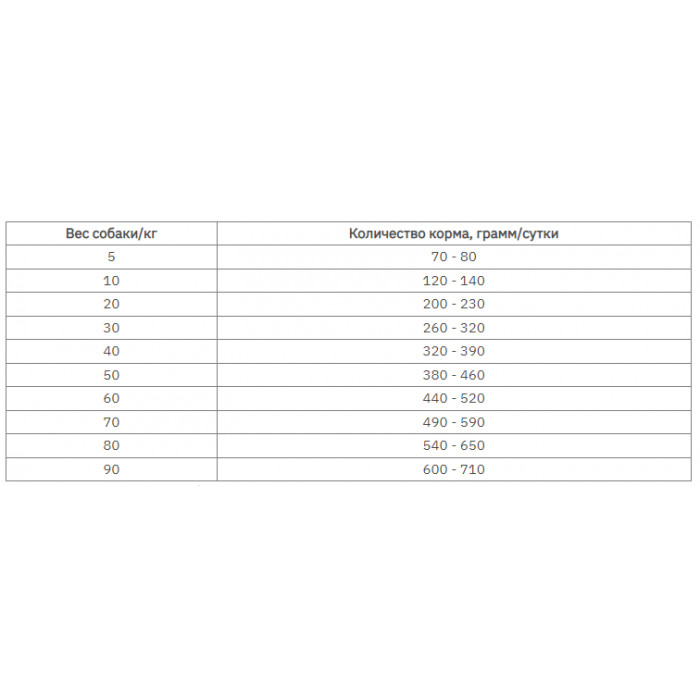 | Вес собаки/кг | Количество корма, грамм/сутки |
|---|---|
| 5 | 70 - 80 |
| 10 | 120 - 140 |
| 20 | 200 - 230 |
| 30 | 260 - 320 |
| 40 | 320 - 390 |
| 50 | 380 - 460 |
| 60 | 440 - 520 |
| 70 | 490 - 590 |
| 80 | 540 - 650 |
| 90 | 600 - 710 |